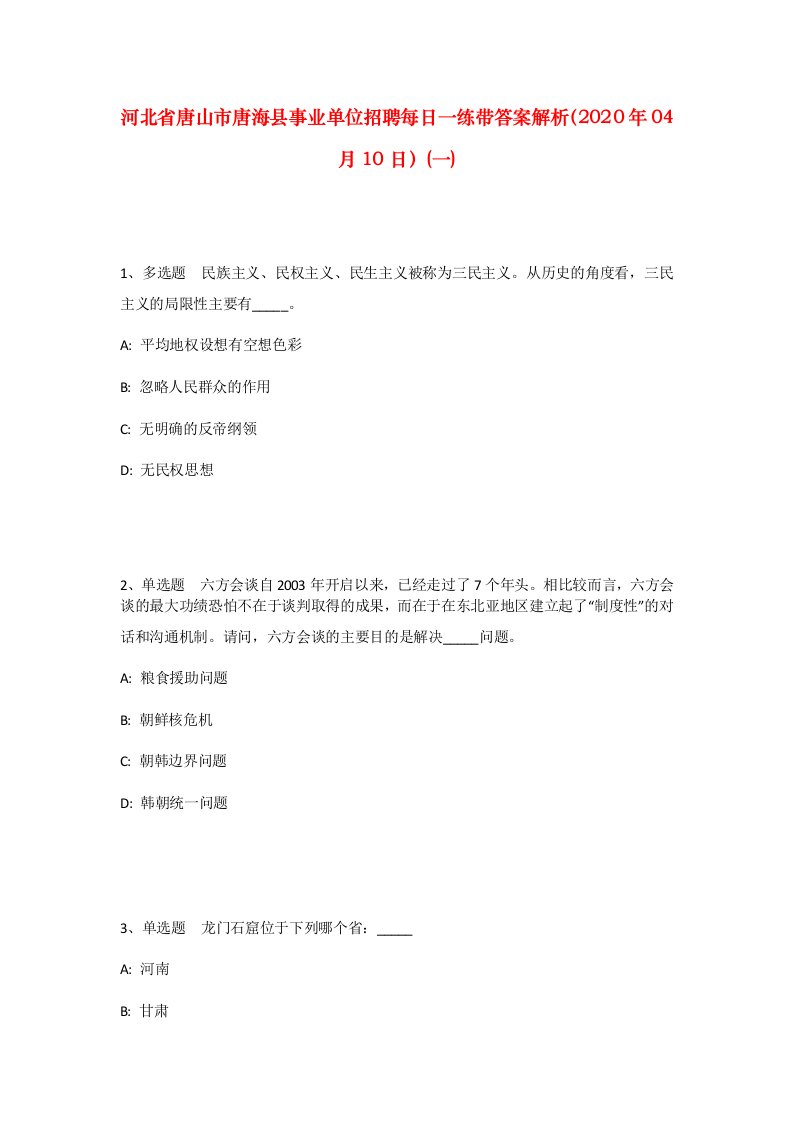 河北省唐山市唐海县事业单位招聘每日一练带答案解析(2020年04月10日)(一)

1、多选题　民族主义、民权主义、民生主义被称为三民主义。从历史的角度看，三民主义的局限性主要有_____。

A: 平均地权设想有空想色彩

B: 忽略人民群众的作用

C: 无明确的反帝纲领

D: 无民权思想

2、单选题　六方会谈自2003年开启以来，已经走过了7个年头。相比较而言，六方会谈的最大功绩恐怕不在于谈判取得的成果，而在于在东北亚地区建立起了“制度性”的对话和沟通机制。请问，六方会谈的主要目的是解决_____问题。

A: 粮食援助问题

B: 朝鲜核危机

C: 朝韩边界问题

D: 韩朝统一问题

3、单选题　龙门石窟位于下列哪个省：_____

A: 河南

B: 甘肃